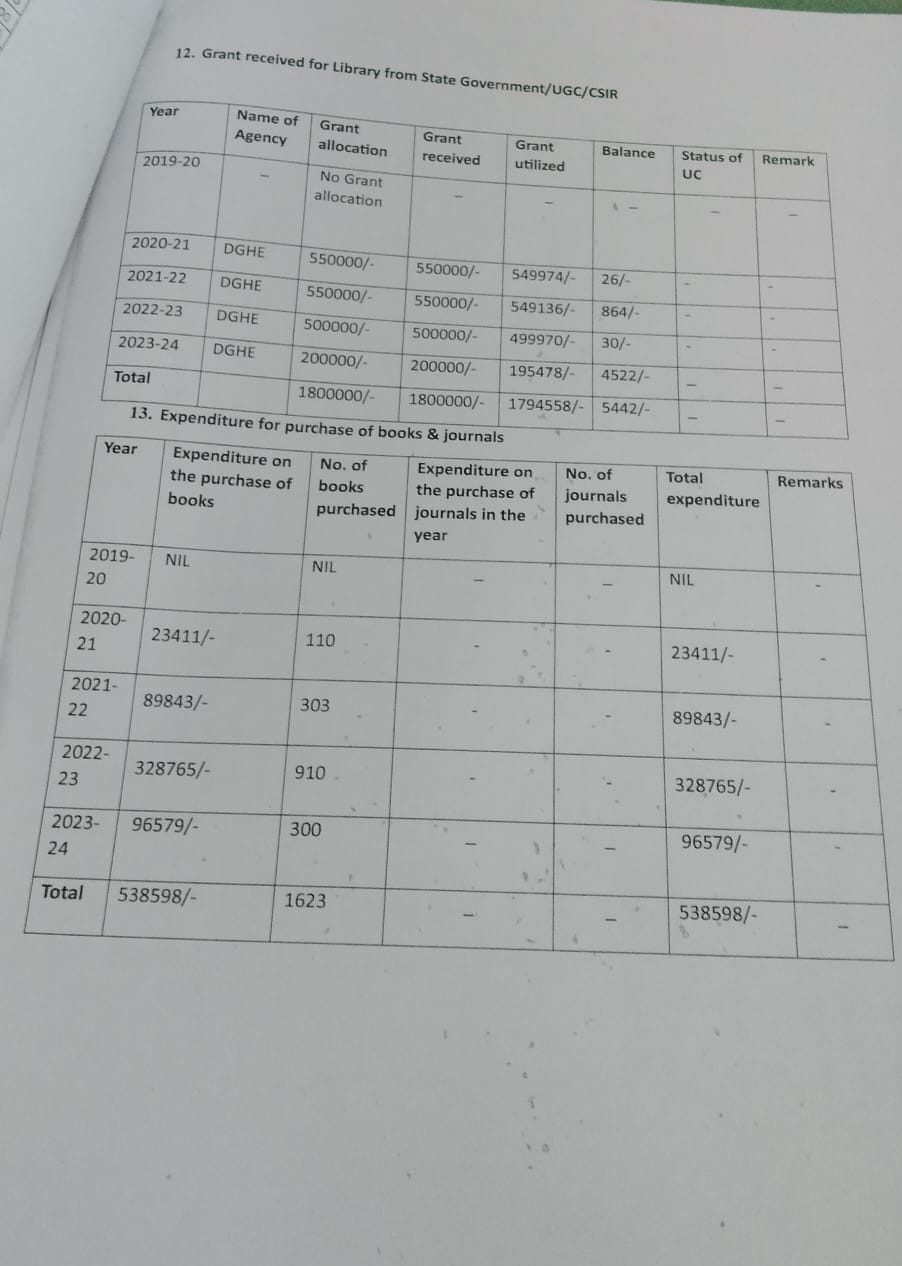 12. Grant received for Library from State Government/UGC/CSIR

| Year | Name of Agency | Grant allocation | Grant received | Grant utilized | Balance | Status of UC | Remark |
|---|---|---|---|---|---|---|---|
| 2019-20 | - | No Grant allocation | - | - | - | - | - |
| 2020-21 | DGHE | 550000/- | 550000/- | 549974/- | 26/- | - | - |
| 2021-22 | DGHE | 550000/- | 550000/- | 549136/- | 864/- | - | - |
| 2022-23 | DGHE | 500000/- | 500000/- | 499970/- | 30/- | - | - |
| 2023-24 | DGHE | 200000/- | 200000/- | 195478/- | 4522/- | - | - |
| Total |  | 1800000/- | 1800000/- | 1794558/- | 5442/- | - | - |

13. Expenditure for purchase of books & journals

| Year | Expenditure on the purchase of books | No. of books purchased | Expenditure on the purchase of journals in the year | No. of journals purchased | Total expenditure | Remarks |
|---|---|---|---|---|---|---|
| 2019-20 | NIL | NIL | - | - | NIL | - |
| 2020-21 | 23411/- | 110 | - | - | 23411/- | - |
| 2021-22 | 89843/- | 303 | - | - | 89843/- | - |
| 2022-23 | 328765/- | 910 | - | - | 328765/- | - |
| 2023-24 | 96579/- | 300 | - | - | 96579/- | - |
| Total | 538598/- | 1623 | - | - | 538598/- | - |